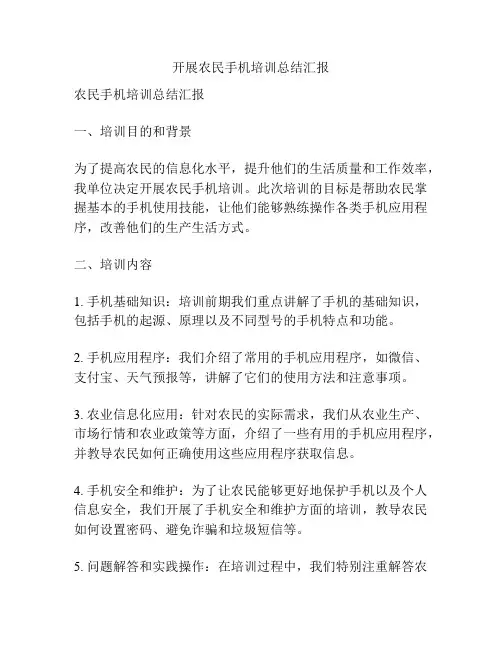 开展农民手机培训总结汇报

农民手机培训总结汇报

一、培训目的和背景

为了提高农民的信息化水平，提升他们的生活质量和工作效率，我单位决定开展农民手机培训。此次培训的目标是帮助农民掌握基本的手机使用技能，让他们能够熟练操作各类手机应用程序，改善他们的生产生活方式。

二、培训内容

1. 手机基础知识：培训前期我们重点讲解了手机的基础知识，包括手机的起源、原理以及不同型号的手机特点和功能。

2. 手机应用程序：我们介绍了常用的手机应用程序，如微信、支付宝、天气预报等，讲解了它们的使用方法和注意事项。

3. 农业信息化应用：针对农民的实际需求，我们从农业生产、市场行情和农业政策等方面，介绍了一些有用的手机应用程序，并教导农民如何正确使用这些应用程序获取信息。

4. 手机安全和维护：为了让农民能够更好地保护手机以及个人信息安全，我们开展了手机安全和维护方面的培训，教导农民如何设置密码、避免诈骗和垃圾短信等。

5. 问题解答和实践操作：在培训过程中，我们特别注重解答农